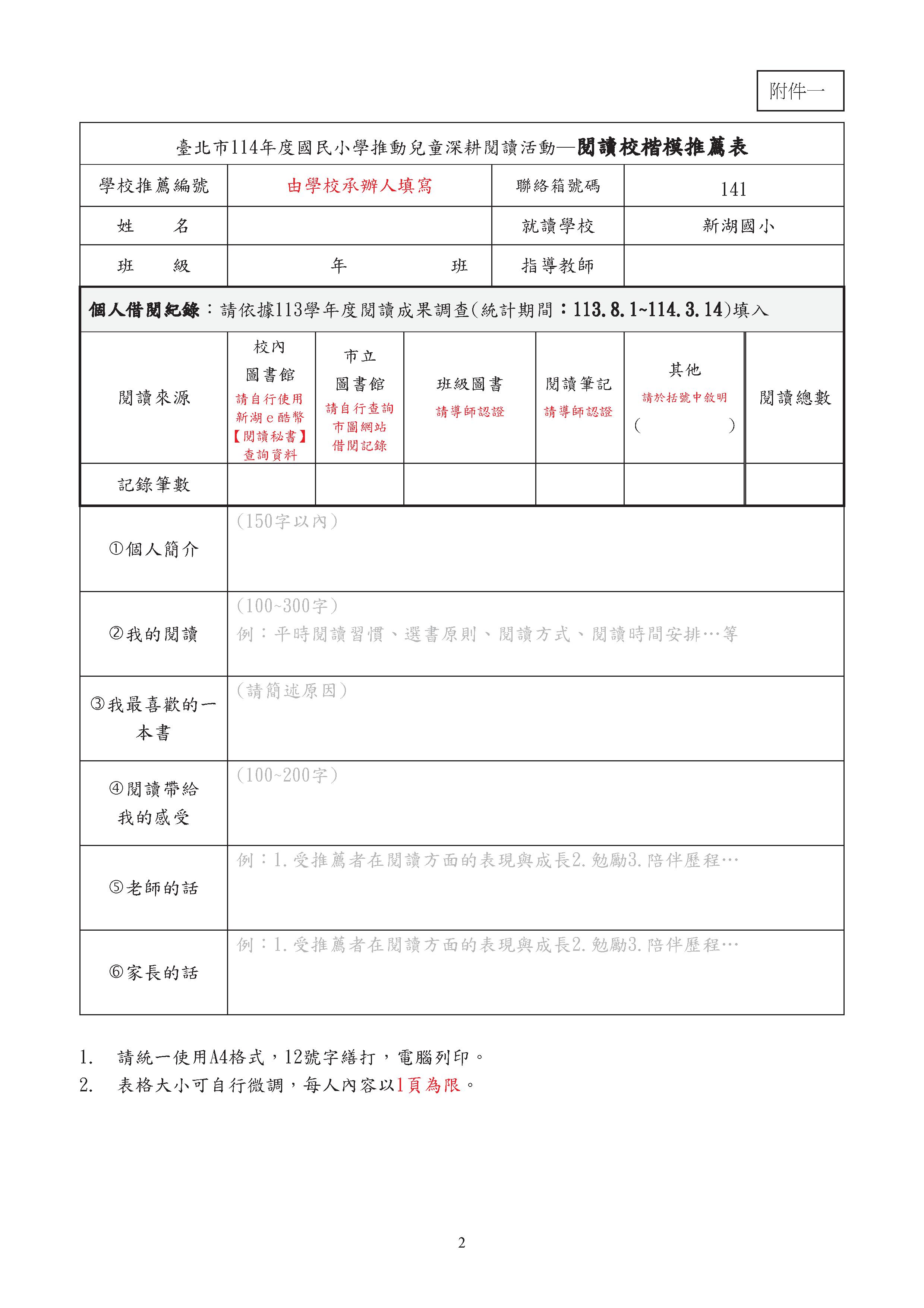 附件一

臺北市114年度國民小學推動兒童深耕閱讀活動—閱讀校楷模推薦表

| 學校推薦編號 | 由學校承辦人填寫 | 聯絡箱號碼 | 141 |
|---|---|---|---|
| 姓　　名 | | 就讀學校 | 新湖國小 |
| 班　　級 | 年　　　　班 | 指導教師 | |

個人借閱紀錄：請依據113學年度閱讀成果調查(統計期間：113.8.1~114.3.14)填入

| 閱讀來源 | 校內圖書館 請自行使用新湖e酷幣【閱讀秘書】查詢資料 | 市立圖書館 請自行查詢市圖網站借閱記錄 | 班級圖書 請導師認證 | 閱讀筆記 請導師認證 | 其他 請於括號中敘明 (　　　) | 閱讀總數 |
|---|---|---|---|---|---|---|
| 記錄筆數 | | | | | | |

| ①個人簡介 | (150字以內) |
|---|---|
| ②我的閱讀 | (100~300字) 例：平時閱讀習慣、選書原則、閱讀方式、閱讀時間安排…等 |
| ③我最喜歡的一本書 | (請簡述原因) |
| ④閱讀帶給我的感受 | (100~200字) |
| ⑤老師的話 | 例：1.受推薦者在閱讀方面的表現與成長2.勉勵3.陪伴歷程… |
| ⑥家長的話 | 例：1.受推薦者在閱讀方面的表現與成長2.勉勵3.陪伴歷程… |

1. 請統一使用A4格式，12號字繕打，電腦列印。
2. 表格大小可自行微調，每人內容以1頁為限。

2